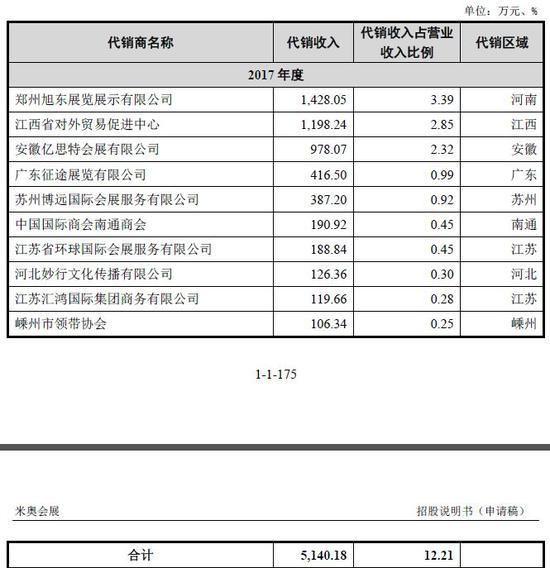 单位：万元、%

| 代销商名称 | 代销收入 | 代销收入占营业收入比例 | 代销区域 |
|---|---|---|---|
| 2017 年度 | | | |
| 郑州旭东展览展示有限公司 | 1,428.05 | 3.39 | 河南 |
| 江西省对外贸易促进中心 | 1,198.24 | 2.85 | 江西 |
| 安徽亿思特会展有限公司 | 978.07 | 2.32 | 安徽 |
| 广东征途展览有限公司 | 416.50 | 0.99 | 广东 |
| 苏州博远国际会展服务有限公司 | 387.20 | 0.92 | 苏州 |
| 中国国际商会南通商会 | 190.92 | 0.45 | 南通 |
| 江苏省环球国际会展服务有限公司 | 188.84 | 0.45 | 江苏 |
| 河北妙行文化传播有限公司 | 126.36 | 0.30 | 河北 |
| 江苏汇鸿国际集团商务有限公司 | 119.66 | 0.28 | 江苏 |
| 嵊州市领带协会 | 106.34 | 0.25 | 嵊州 |

1-1-175

米奥会展

招股说明书（申请稿）

| 合计 | 5,140.18 | 12.21 | |
|---|---|---|---|